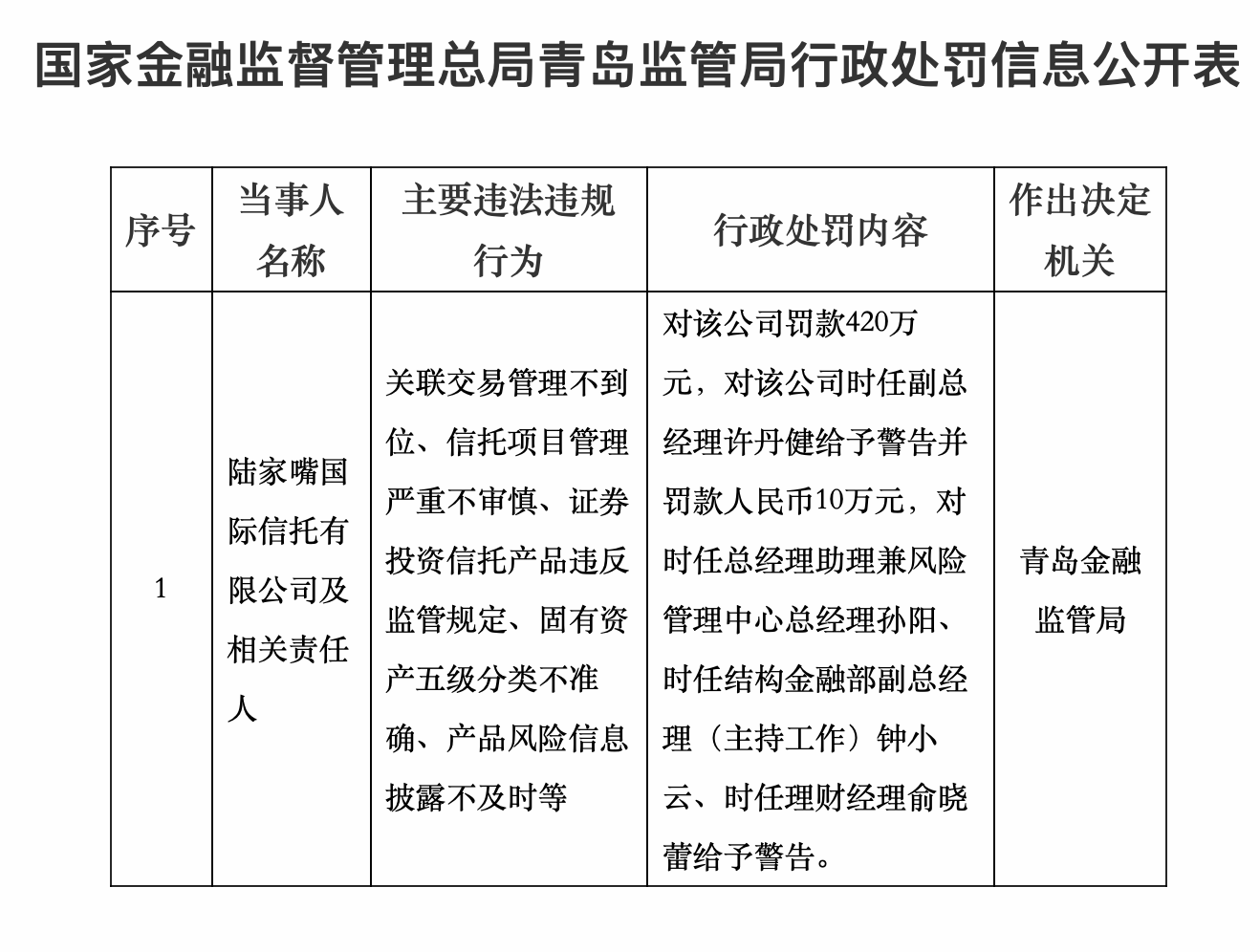 国家金融监督管理总局青岛监管局行政处罚信息公开表

| 序号 | 当事人名称 | 主要违法违规行为 | 行政处罚内容 | 作出决定机关 |
|---|---|---|---|---|
| 1 | 陆家嘴国际信托有限公司及相关责任人 | 关联交易管理不到位、信托项目管理严重不审慎、证券投资信托产品违反监管规定、固有资产五级分类不准确、产品风险信息披露不及时等 | 对该公司罚款420万元，对该公司时任副总经理许丹健给予警告并罚款人民币10万元，对时任总经理助理兼风险管理中心总经理孙阳、时任结构金融部副总经理（主持工作）钟小云、时任理财经理俞晓蕾给予警告。 | 青岛金融监管局 |